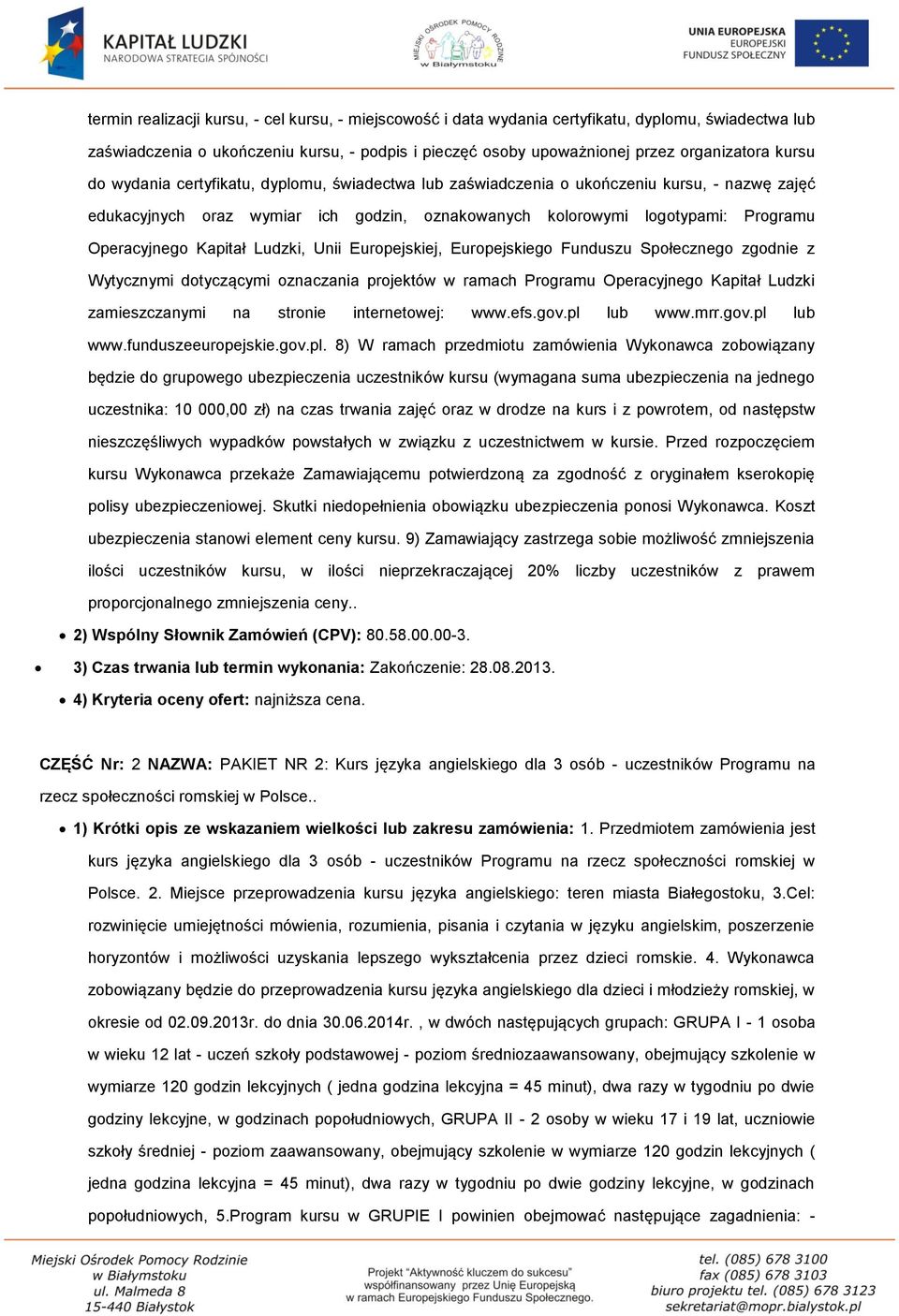 KAPITAŁ LUDZKI
NARODOWA STRATEGIA SPÓJNOŚCI

MIEJSKI OŚRODEK POMOCY RODZINIE w Białymstoku

UNIA EUROPEJSKA
EUROPEJSKI
FUNDUSZ SPOŁECZNY

termin realizacji kursu, - cel kursu, - miejscowość i data wydania certyfikatu, dyplomu, świadectwa lub zaświadczenia o ukończeniu kursu, - podpis i pieczęć osoby upoważnionej przez organizatora kursu do wydania certyfikatu, dyplomu, świadectwa lub zaświadczenia o ukończeniu kursu, - nazwę zajęć edukacyjnych oraz wymiar ich godzin, oznakowanych kolorowymi logotypami: Programu Operacyjnego Kapitał Ludzki, Unii Europejskiej, Europejskiego Funduszu Społecznego zgodnie z Wytycznymi dotyczącymi oznaczania projektów w ramach Programu Operacyjnego Kapitał Ludzki zamieszczanymi na stronie internetowej: www.efs.gov.pl lub www.mrr.gov.pl lub www.funduszeeuropejskie.gov.pl. 8) W ramach przedmiotu zamówienia Wykonawca zobowiązany będzie do grupowego ubezpieczenia uczestników kursu (wymagana suma ubezpieczenia na jednego uczestnika: 10 000,00 zł) na czas trwania zajęć oraz w drodze na kurs i z powrotem, od następstw nieszczęśliwych wypadków powstałych w związku z uczestnictwem w kursie. Przed rozpoczęciem kursu Wykonawca przekaże Zamawiającemu potwierdzoną za zgodność z oryginałem kserokopię polisy ubezpieczeniowej. Skutki niedopełnienia obowiązku ubezpieczenia ponosi Wykonawca. Koszt ubezpieczenia stanowi element ceny kursu. 9) Zamawiający zastrzega sobie możliwość zmniejszenia ilości uczestników kursu, w ilości nieprzekraczającej 20% liczby uczestników z prawem proporcjonalnego zmniejszenia ceny..

• 2) Wspólny Słownik Zamówień (CPV): 80.58.00.00-3.
• 3) Czas trwania lub termin wykonania: Zakończenie: 28.08.2013.
• 4) Kryteria oceny ofert: najniższa cena.

CZĘŚĆ Nr: 2 NAZWA: PAKIET NR 2: Kurs języka angielskiego dla 3 osób - uczestników Programu na rzecz społeczności romskiej w Polsce..

• 1) Krótki opis ze wskazaniem wielkości lub zakresu zamówienia: 1. Przedmiotem zamówienia jest kurs języka angielskiego dla 3 osób - uczestników Programu na rzecz społeczności romskiej w Polsce. 2. Miejsce przeprowadzenia kursu języka angielskiego: teren miasta Białegostoku, 3.Cel: rozwinięcie umiejętności mówienia, rozumienia, pisania i czytania w języku angielskim, poszerzenie horyzontów i możliwości uzyskania lepszego wykształcenia przez dzieci romskie. 4. Wykonawca zobowiązany będzie do przeprowadzenia kursu języka angielskiego dla dzieci i młodzieży romskiej, w okresie od 02.09.2013r. do dnia 30.06.2014r. , w dwóch następujących grupach: GRUPA I - 1 osoba w wieku 12 lat - uczeń szkoły podstawowej - poziom średniozaawansowany, obejmujący szkolenie w wymiarze 120 godzin lekcyjnych ( jedna godzina lekcyjna = 45 minut), dwa razy w tygodniu po dwie godziny lekcyjne, w godzinach popołudniowych, GRUPA II - 2 osoby w wieku 17 i 19 lat, uczniowie szkoły średniej - poziom zaawansowany, obejmujący szkolenie w wymiarze 120 godzin lekcyjnych ( jedna godzina lekcyjna = 45 minut), dwa razy w tygodniu po dwie godziny lekcyjne, w godzinach popołudniowych, 5.Program kursu w GRUPIE I powinien obejmować następujące zagadnienia: -

Miejski Ośrodek Pomocy Rodzinie
w Białymstoku
ul. Malmeda 8
15-440 Białystok

Projekt "Aktywność kluczem do sukcesu"
współfinansowany przez Unię Europejską
w ramach Europejskiego Funduszu Społecznego.

tel. (085) 678 3100
fax (085) 678 3103
biuro projektu tel. (085) 678 3123
sekretariat@mopr.bialystok.pl